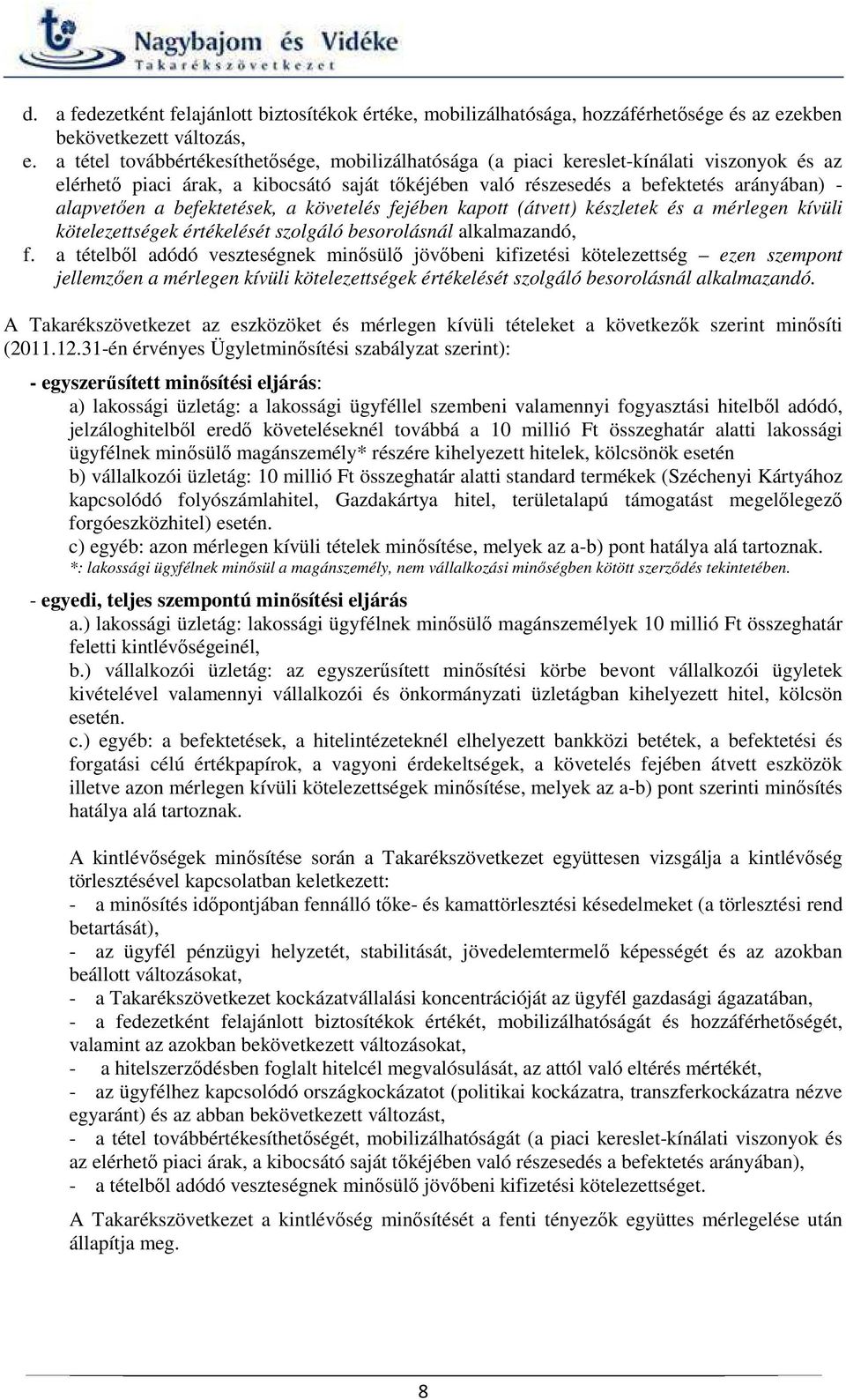 Nagybajom és Vidéke
Takarékszövetkezet

d. a fedezetként felajánlott biztosítékok értéke, mobilizálhatósága, hozzáférhetősége és az ezekben bekövetkezett változás,
e. a tétel továbbértékesíthetősége, mobilizálhatósága (a piaci kereslet-kínálati viszonyok és az elérhető piaci árak, a kibocsátó saját tőkéjében való részesedés a befektetés arányában) - alapvetően a befektetések, a követelés fejében kapott (átvett) készletek és a mérlegen kívüli kötelezettségek értékelését szolgáló besorolásnál alkalmazandó,
f. a tételből adódó veszteségnek minősülő jövőbeni kifizetési kötelezettség – ezen szempont jellemzően a mérlegen kívüli kötelezettségek értékelését szolgáló besorolásnál alkalmazandó.

A Takarékszövetkezet az eszközöket és mérlegen kívüli tételeket a következők szerint minősíti (2011.12.31-én érvényes Ügyletminősítési szabályzat szerint):

- egyszerűsített minősítési eljárás:
a) lakossági üzletág: a lakossági ügyféllel szembeni valamennyi fogyasztási hitelből adódó, jelzáloghitelből eredő követeléseknél továbbá a 10 millió Ft összeghatár alatti lakossági ügyfélnek minősülő magánszemély* részére kihelyezett hitelek, kölcsönök esetén
b) vállalkozói üzletág: 10 millió Ft összeghatár alatti standard termékek (Széchenyi Kártyához kapcsolódó folyószámlahitel, Gazdakártya hitel, területalapú támogatást megelőlegező forgóeszközhitel) esetén.
c) egyéb: azon mérlegen kívüli tételek minősítése, melyek az a-b) pont hatálya alá tartoznak.
*: lakossági ügyfélnek minősül a magánszemély, nem vállalkozási minőségben kötött szerződés tekintetében.

- egyedi, teljes szempontú minősítési eljárás
a.) lakossági üzletág: lakossági ügyfélnek minősülő magánszemélyek 10 millió Ft összeghatár feletti kintlévőségeinél,
b.) vállalkozói üzletág: az egyszerűsített minősítési körbe bevont vállalkozói ügyletek kivételével valamennyi vállalkozói és önkormányzati üzletágban kihelyezett hitel, kölcsön esetén.
c.) egyéb: a befektetések, a hitelintézeteknél elhelyezett bankközi betétek, a befektetési és forgatási célú értékpapírok, a vagyoni érdekeltségek, a követelés fejében átvett eszközök illetve azon mérlegen kívüli kötelezettségek minősítése, melyek az a-b) pont szerinti minősítés hatálya alá tartoznak.

A kintlévőségek minősítése során a Takarékszövetkezet együttesen vizsgálja a kintlévőség törlesztésével kapcsolatban keletkezett:
- a minősítés időpontjában fennálló tőke- és kamattörlesztési késedelmeket (a törlesztési rend betartását),
- az ügyfél pénzügyi helyzetét, stabilitását, jövedelemtermelő képességét és az azokban beállott változásokat,
- a Takarékszövetkezet kockázatvállalási koncentrációját az ügyfél gazdasági ágazatában,
- a fedezetként felajánlott biztosítékok értékét, mobilizálhatóságát és hozzáférhetőségét, valamint az azokban bekövetkezett változásokat,
- a hitelszerződésben foglalt hitelcél megvalósulását, az attól való eltérés mértékét,
- az ügyfélhez kapcsolódó országkockázatot (politikai kockázatra, transzferkockázatra nézve egyaránt) és az abban bekövetkezett változást,
- a tétel továbbértékesíthetőségét, mobilizálhatóságát (a piaci kereslet-kínálati viszonyok és az elérhető piaci árak, a kibocsátó saját tőkéjében való részesedés a befektetés arányában),
- a tételből adódó veszteségnek minősülő jövőbeni kifizetési kötelezettséget.

A Takarékszövetkezet a kintlévőség minősítését a fenti tényezők együttes mérlegelése után állapítja meg.

8